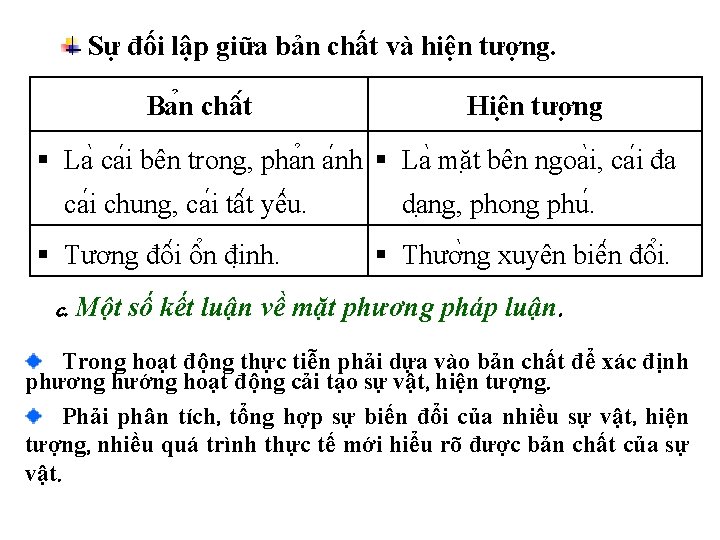 Sự đối lập giữa bản chất và hiện tượng.

| Bản chất | Hiện tượng |
|---|---|
| ▪ Là cái bên trong, phản ánh cái chung, cái tất yếu. | ▪ Là mặt bên ngoài, cái đa dạng, phong phú. |
| ▪ Tương đối ổn định. | ▪ Thường xuyên biến đổi. |

c. Một số kết luận về mặt phương pháp luận.

Trong hoạt động thực tiễn phải dựa vào bản chất để xác định phương hướng hoạt động cải tạo sự vật, hiện tượng.

Phải phân tích, tổng hợp sự biến đổi của nhiều sự vật, hiện tượng, nhiều quá trình thực tế mới hiểu rõ được bản chất của sự vật.